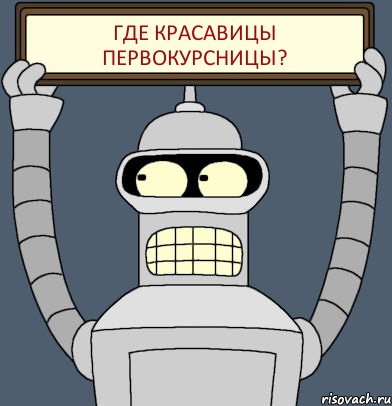 ГДЕ КРАСАВИЦЫ ПЕРВОКУРСНИЦЫ?

risovach.ru